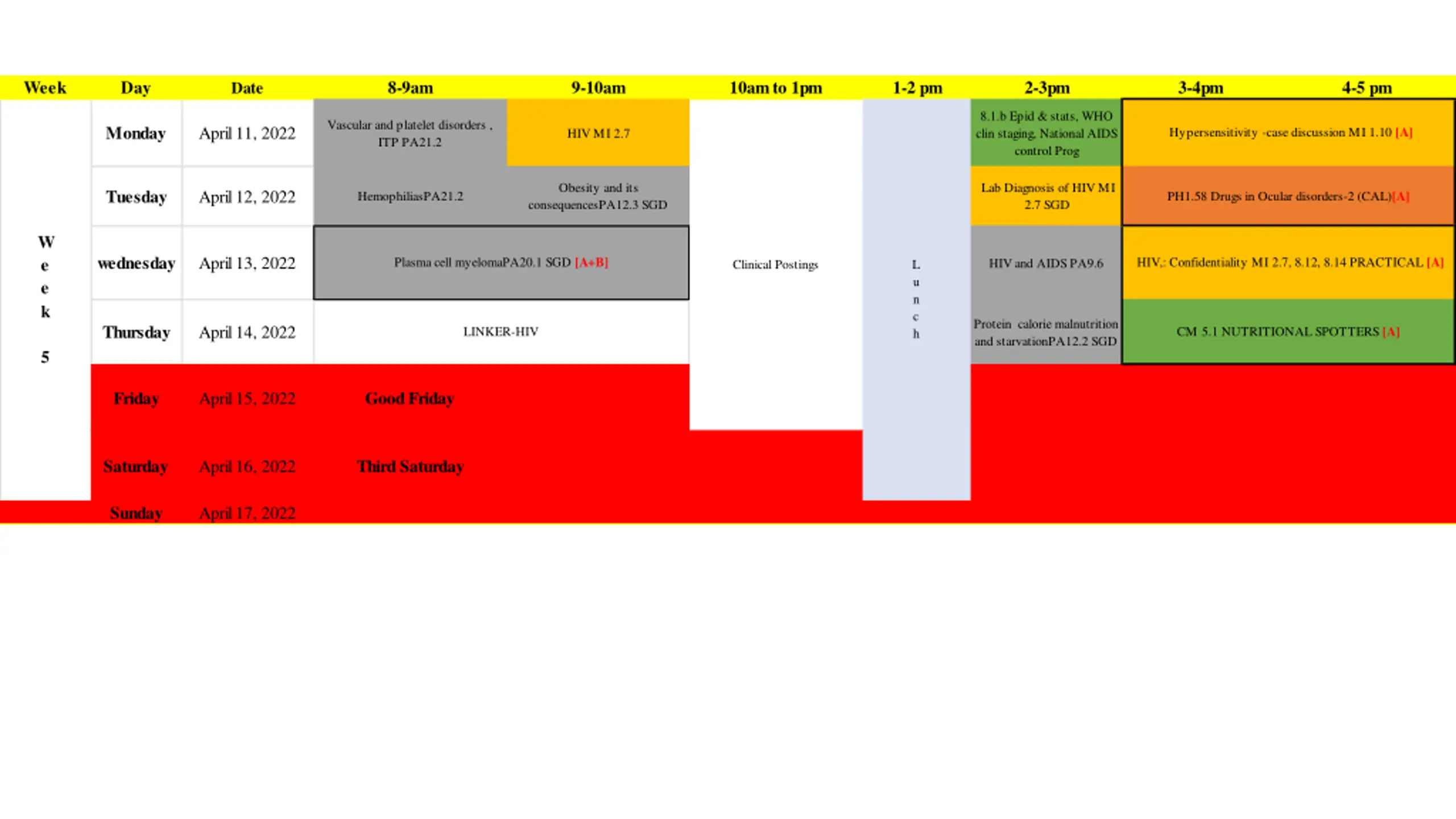 | Week | Day | Date | 8-9am | 9-10am | 10am to 1pm | 1-2 pm | 2-3pm | 3-4pm | 4-5 pm |
|---|---|---|---|---|---|---|---|---|---|
| Week 5 | Monday | April 11, 2022 | Vascular and platelet disorders , ITP PA21.2 | HIV MI 2.7 | Clinical Postings | Lunch | 8.1.b Epid & stats, WHO clin staging, National AIDS control Prog | Hypersensitivity -case discussion MI 1.10 [A] | |
| | Tuesday | April 12, 2022 | HemophiliasPA21.2 | Obesity and its consequencesPA12.3 SGD | | | Lab Diagnosis of HIV MI 2.7 SGD | PH1.58 Drugs in Ocular disorders-2 (CAL)[A] | |
| | wednesday | April 13, 2022 | Plasma cell myelomaPA20.1 SGD [A+B] | | | | HIV and AIDS PA9.6 | HIV,: Confidentiality MI 2.7, 8.12, 8.14 PRACTICAL [A] | |
| | Thursday | April 14, 2022 | LINKER-HIV | | | | Protein calorie malnutrition and starvationPA12.2 SGD | CM 5.1 NUTRITIONAL SPOTTERS [A] | |
| | Friday | April 15, 2022 | Good Friday | | | | | | |
| | Saturday | April 16, 2022 | Third Saturday | | | | | | |
| | Sunday | April 17, 2022 | | | | | | | |